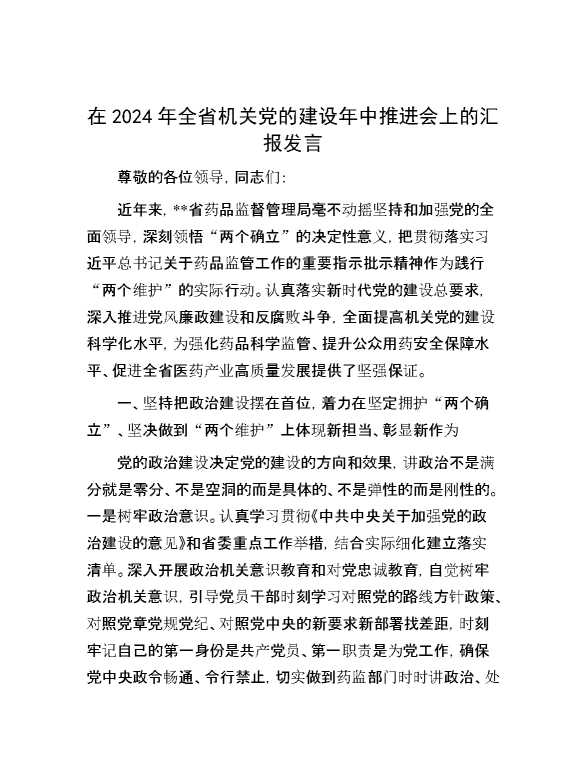 在 2024 年全省机关党的建设年中推进会上的汇报发言

尊敬的各位领导，同志们：

近年来，**省药品监督管理局毫不动摇坚持和加强党的全面领导，深刻领悟“两个确立”的决定性意义，把贯彻落实习近平总书记关于药品监管工作的重要指示批示精神作为践行“两个维护”的实际行动。认真落实新时代党的建设总要求，深入推进党风廉政建设和反腐败斗争，全面提高机关党的建设科学化水平，为强化药品科学监管、提升公众用药安全保障水平、促进全省医药产业高质量发展提供了坚强保证。

一、坚持把政治建设摆在首位，着力在坚定拥护“两个确立”、坚决做到“两个维护”上体现新担当、彰显新作为

党的政治建设决定党的建设的方向和效果，讲政治不是满分就是零分、不是空洞的而是具体的、不是弹性的而是刚性的。一是树牢政治意识。认真学习贯彻《中共中央关于加强党的政治建设的意见》和省委重点工作举措，结合实际细化建立落实清单。深入开展政治机关意识教育和对党忠诚教育，自觉树牢政治机关意识，引导党员干部时刻学习对照党的路线方针政策、对照党章党规党纪、对照党中央的新要求新部署找差距，时刻牢记自己的第一身份是共产党员、第一职责是为党工作，确保党中央政令畅通、令行禁止，切实做到药监部门时时讲政治、处